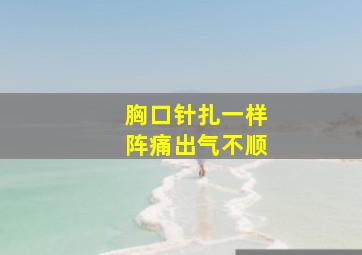 胸口针扎一样
阵痛出气不顺